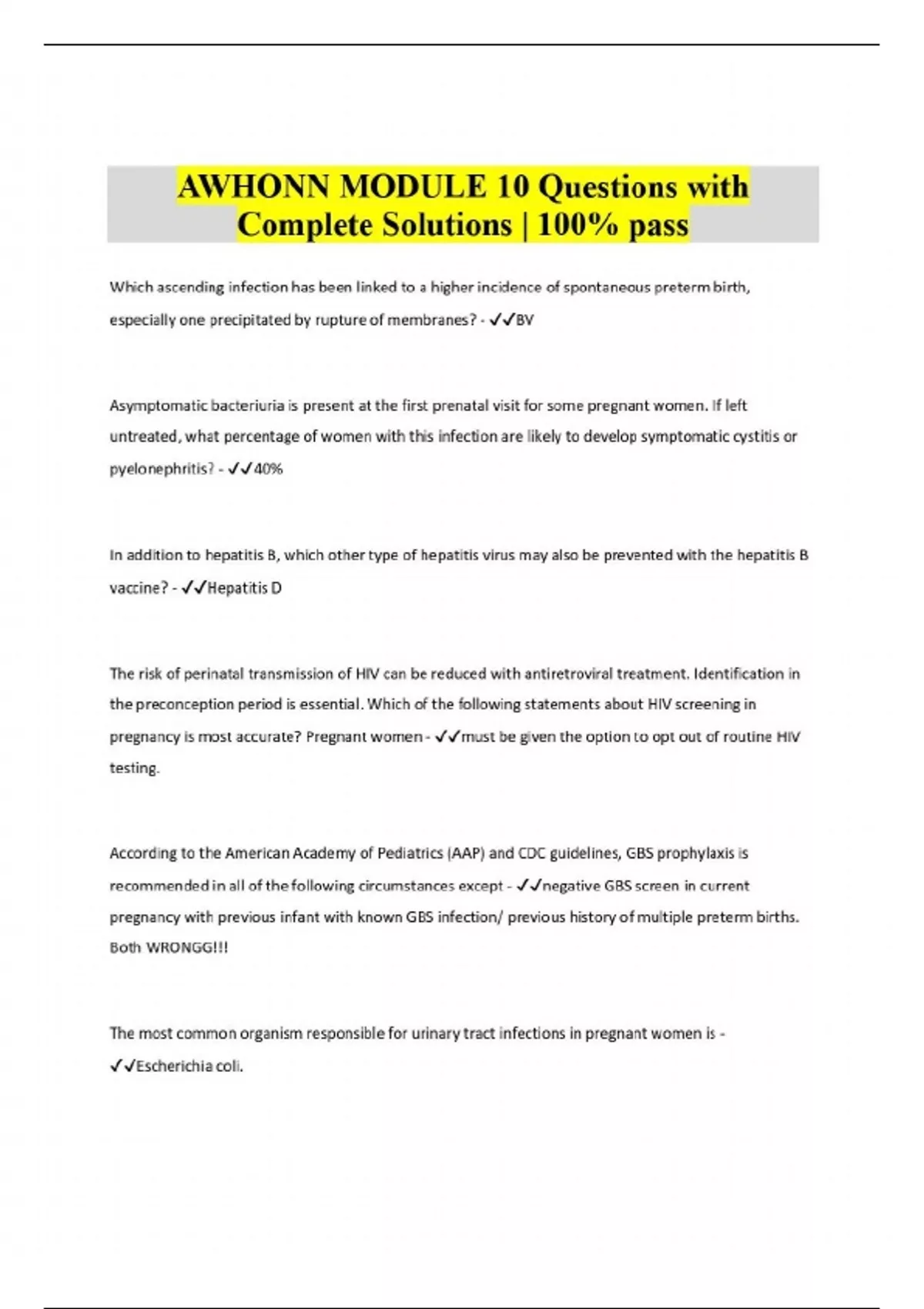 AWHONN MODULE 10 Questions with Complete Solutions | 100% pass

Which ascending infection has been linked to a higher incidence of spontaneous preterm birth, especially one precipitated by rupture of membranes? - ✓✓BV

Asymptomatic bacteriuria is present at the first prenatal visit for some pregnant women. If left untreated, what percentage of women with this infection are likely to develop symptomatic cystitis or pyelonephritis? - ✓✓40%

In addition to hepatitis B, which other type of hepatitis virus may also be prevented with the hepatitis B vaccine? - ✓✓Hepatitis D

The risk of perinatal transmission of HIV can be reduced with antiretroviral treatment. Identification in the preconception period is essential. Which of the following statements about HIV screening in pregnancy is most accurate? Pregnant women - ✓✓must be given the option to opt out of routine HIV testing.

According to the American Academy of Pediatrics (AAP) and CDC guidelines, GBS prophylaxis is recommended in all of the following circumstances except - ✓✓negative GBS screen in current pregnancy with previous infant with known GBS infection/ previous history of multiple preterm births. Both WRONGG!!!

The most common organism responsible for urinary tract infections in pregnant women is - ✓✓Escherichia coli.